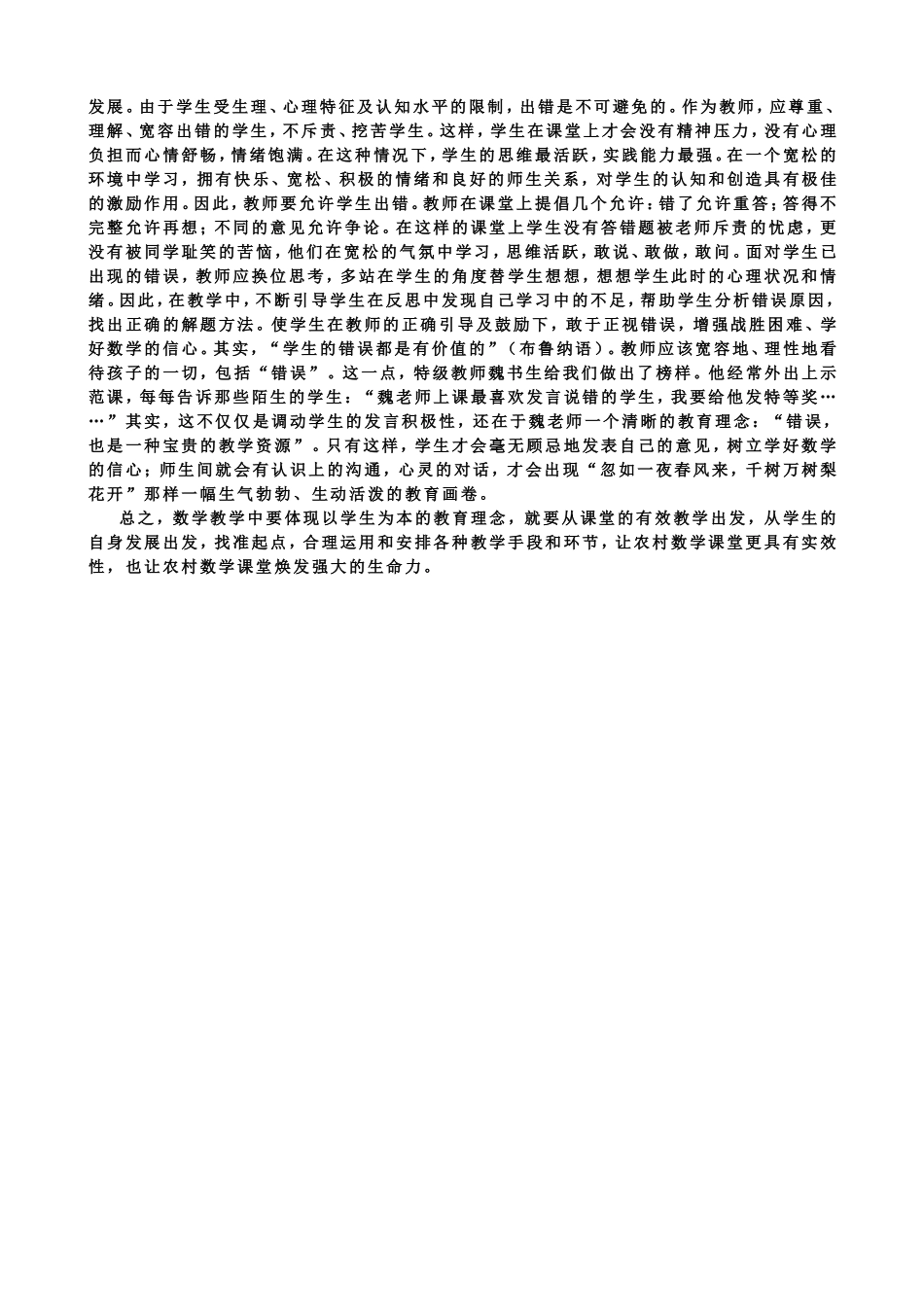 发展。由于学生受生理、心理特征及认知水平的限制，出错是不可避免的。作为教师，应尊重、理解、宽容出错的学生，不斥责、挖苦学生。这样，学生在课堂上才会没有精神压力，没有心理负担而心情舒畅，情绪饱满。在这种情况下，学生的思维最活跃，实践能力最强。在一个宽松的环境中学习，拥有快乐、宽松、积极的情绪和良好的师生关系，对学生的认知和创造具有极佳的激励作用。因此，教师要允许学生出错。教师在课堂上提倡几个允许：错了允许重答；答得不完整允许再想；不同的意见允许争论。在这样的课堂上学生没有答错题被老师斥责的忧虑，更没有被同学耻笑的苦恼，他们在宽松的气氛中学习，思维活跃，敢说、敢做，敢问。面对学生已出现的错误，教师应换位思考，多站在学生的角度替学生想想，想想学生此时的心理状况和情绪。因此，在教学中，不断引导学生在反思中发现自己学习中的不足，帮助学生分析错误原因，找出正确的解题方法。使学生在教师的正确引导及鼓励下，敢于正视错误，增强战胜困难、学好数学的信心。其实，“学生的错误都是有价值的”（布鲁纳语）。教师应该宽容地、理性地看待孩子的一切，包括“错误”。这一点，特级教师魏书生给我们做出了榜样。他经常外出上示范课，每每告诉那些陌生的学生：“魏老师上课最喜欢发言说错的学生，我要给他发特等奖……”其实，这不仅仅是调动学生的发言积极性，还在于魏老师一个清晰的教育理念：“错误，也是一种宝贵的教学资源”。只有这样，学生才会毫无顾忌地发表自己的意见，树立学好数学的信心；师生间就会有认识上的沟通，心灵的对话，才会出现“忽如一夜春风来，千树万树梨花开”那样一幅生气勃勃、生动活泼的教育画卷。

总之，数学教学中要体现以学生为本的教育理念，就要从课堂的有效教学出发，从学生的自身发展出发，找准起点，合理运用和安排各种教学手段和环节，让农村数学课堂更具有实效性，也让农村数学课堂焕发强大的生命力。